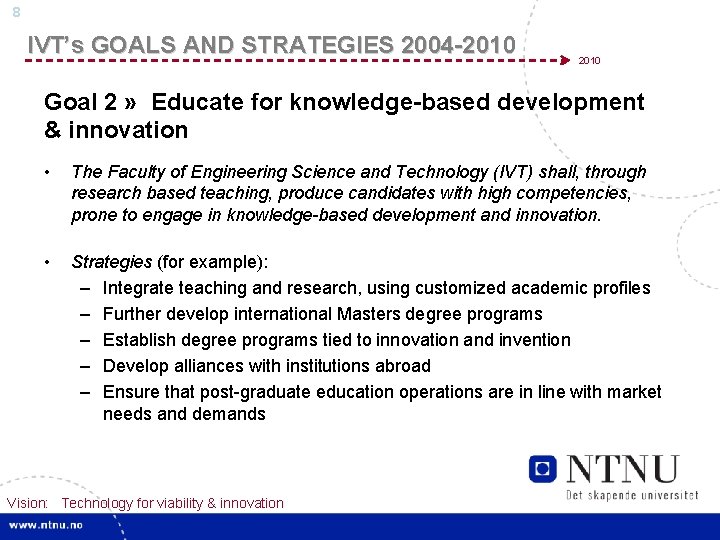 8

IVT's GOALS AND STRATEGIES 2004-2010

2010

Goal 2 » Educate for knowledge-based development & innovation

• The Faculty of Engineering Science and Technology (IVT) shall, through research based teaching, produce candidates with high competencies, prone to engage in knowledge-based development and innovation.

• Strategies (for example):
– Integrate teaching and research, using customized academic profiles
– Further develop international Masters degree programs
– Establish degree programs tied to innovation and invention
– Develop alliances with institutions abroad
– Ensure that post-graduate education operations are in line with market needs and demands

NTNU
Det skapende universitet

Vision: Technology for viability & innovation

www.ntnu.no